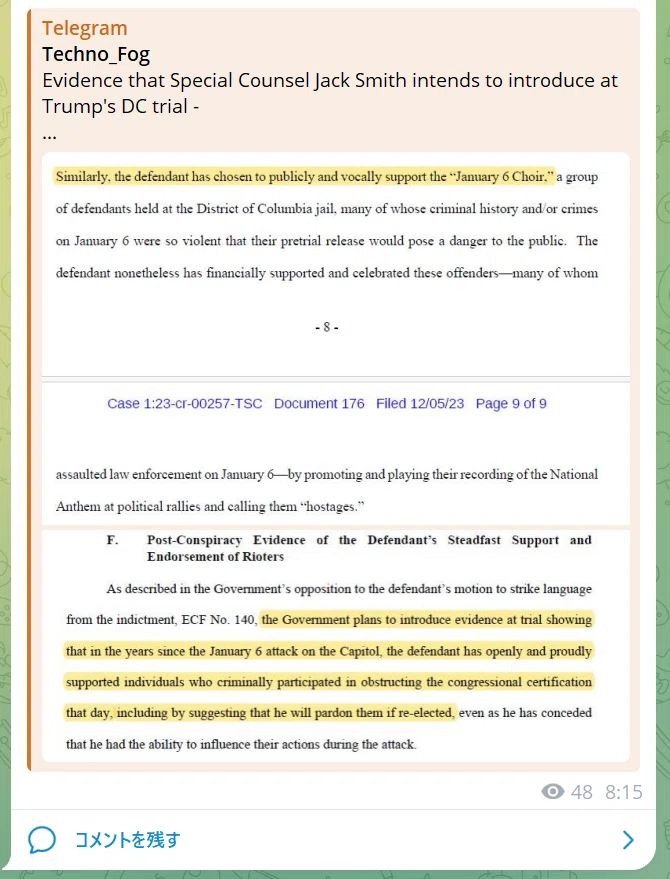 Telegram
Techno_Fog
Evidence that Special Counsel Jack Smith intends to introduce at Trump's DC trial -
...

Similarly, the defendant has chosen to publicly and vocally support the "January 6 Choir," a group of defendants held at the District of Columbia jail, many of whose criminal history and/or crimes on January 6 were so violent that their pretrial release would pose a danger to the public. The defendant nonetheless has financially supported and celebrated these offenders—many of whom

- 8 -

Case 1:23-cr-00257-TSC Document 176 Filed 12/05/23 Page 9 of 9

assaulted law enforcement on January 6—by promoting and playing their recording of the National Anthem at political rallies and calling them "hostages."

F. Post-Conspiracy Evidence of the Defendant's Steadfast Support and Endorsement of Rioters

As described in the Government's opposition to the defendant's motion to strike language from the indictment, ECF No. 140, the Government plans to introduce evidence at trial showing that in the years since the January 6 attack on the Capitol, the defendant has openly and proudly supported individuals who criminally participated in obstructing the congressional certification that day, including by suggesting that he will pardon them if re-elected, even as he has conceded that he had the ability to influence their actions during the attack.

48 8:15

コメントを残す